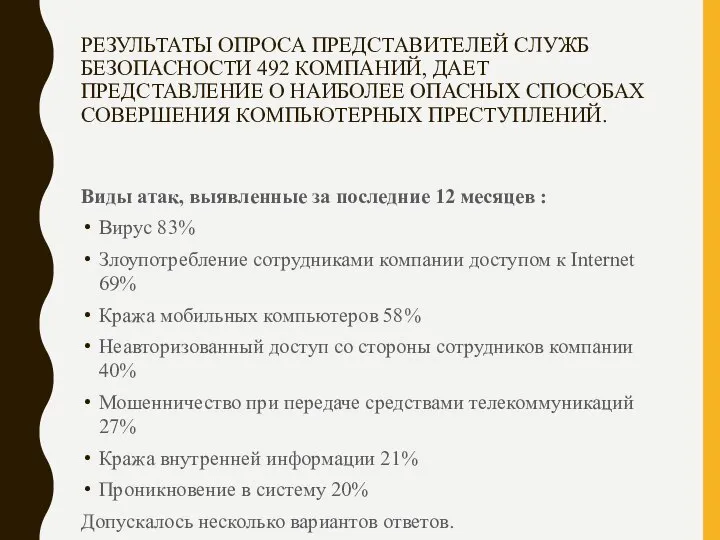 РЕЗУЛЬТАТЫ ОПРОСА ПРЕДСТАВИТЕЛЕЙ СЛУЖБ БЕЗОПАСНОСТИ 492 КОМПАНИЙ, ДАЕТ ПРЕДСТАВЛЕНИЕ О НАИБОЛЕЕ ОПАСНЫХ СПОСОБАХ СОВЕРШЕНИЯ КОМПЬЮТЕРНЫХ ПРЕСТУПЛЕНИЙ.

Виды атак, выявленные за последние 12 месяцев :

• Вирус 83%

• Злоупотребление сотрудниками компании доступом к Internet 69%

• Кража мобильных компьютеров 58%

• Неавторизованный доступ со стороны сотрудников компании 40%

• Мошенничество при передаче средствами телекоммуникаций 27%

• Кража внутренней информации 21%

• Проникновение в систему 20%

Допускалось несколько вариантов ответов.